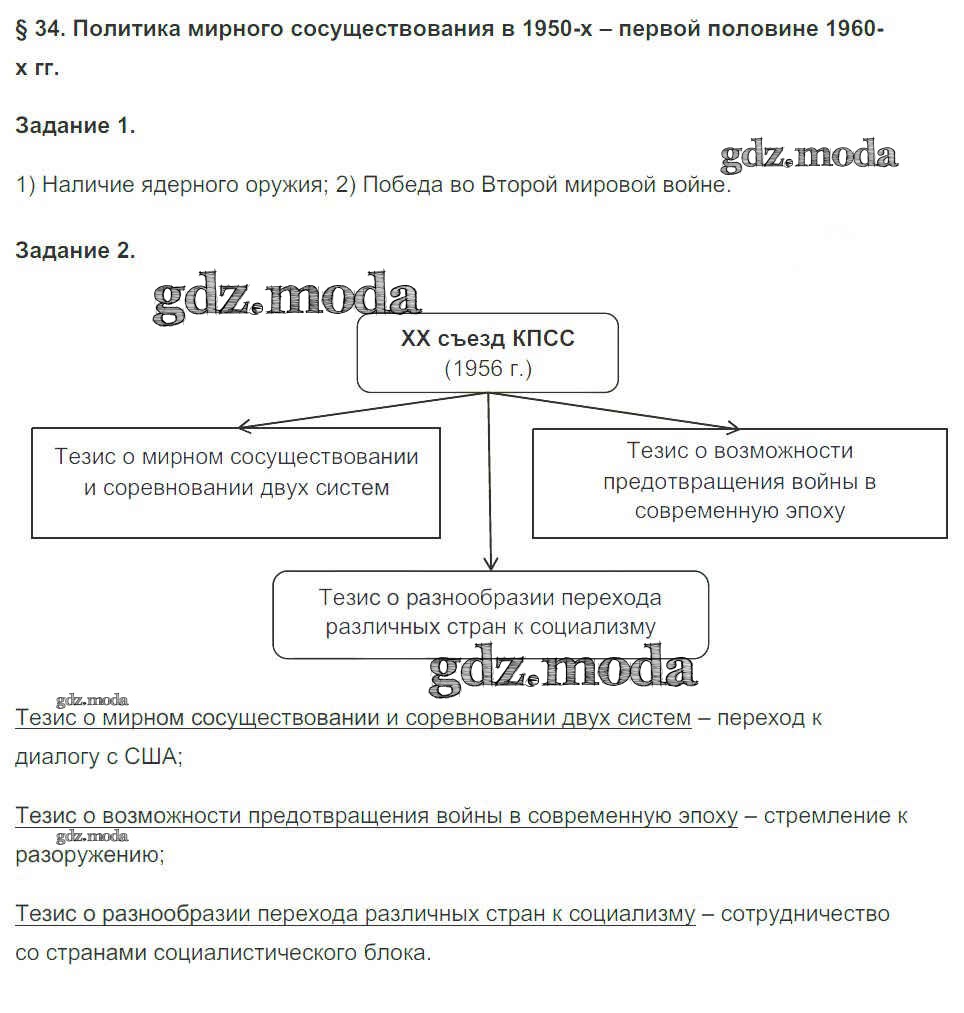 § 34. Политика мирного сосуществования в 1950-х – первой половине 1960-х гг.

Задание 1.

gdz.moda

1) Наличие ядерного оружия; 2) Победа во Второй мировой войне.

Задание 2.

gdz.moda

XX съезд КПСС
(1956 г.)

Тезис о мирном сосуществовании и соревновании двух систем

Тезис о возможности предотвращения войны в современную эпоху

Тезис о разнообразии перехода различных стран к социализму

gdz.moda

gdz.moda

Тезис о мирном сосуществовании и соревновании двух систем – переход к диалогу с США;

gdz.moda

Тезис о возможности предотвращения войны в современную эпоху – стремление к разоружению;

Тезис о разнообразии перехода различных стран к социализму – сотрудничество со странами социалистического блока.